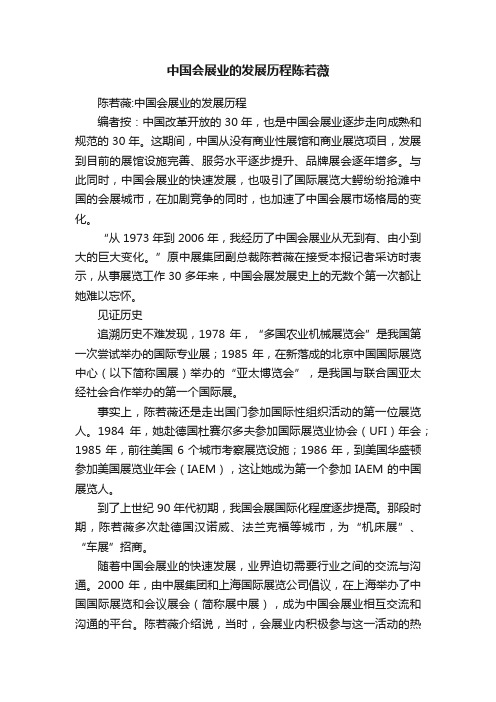 中国会展业的发展历程陈若薇

陈若薇:中国会展业的发展历程

编者按：中国改革开放的 30 年，也是中国会展业逐步走向成熟和规范的 30 年。这期间，中国从没有商业性展馆和商业展览项目，发展到目前的展馆设施完善、服务水平逐步提升、品牌展会逐年增多。与此同时，中国会展业的快速发展，也吸引了国际展览大鳄纷纷抢滩中国的会展城市，在加剧竞争的同时，也加速了中国会展市场格局的变化。

“从 1973 年到 2006 年，我经历了中国会展业从无到有、由小到大的巨大变化。”原中展集团副总裁陈若薇在接受本报记者采访时表示，从事展览工作 30 多年来，中国会展发展史上的无数个第一次都让她难以忘怀。

见证历史

追溯历史不难发现，1978 年，“多国农业机械展览会”是我国第一次尝试举办的国际专业展；1985 年，在新落成的北京中国国际展览中心（以下简称国展）举办的“亚太博览会”，是我国与联合国亚太经社会合作举办的第一个国际展。

事实上，陈若薇还是走出国门参加国际性组织活动的第一位展览人。1984 年，她赴德国杜赛尔多夫参加国际展览业协会（UFI）年会；1985 年，前往美国 6 个城市考察展览设施；1986 年，到美国华盛顿参加美国展览业年会（IAEM），这让她成为第一个参加 IAEM 的中国展览人。

到了上世纪 90 年代初期，我国会展国际化程度逐步提高。那段时期，陈若薇多次赴德国汉诺威、法兰克福等城市，为“机床展”、“车展”招商。

随着中国会展业的快速发展，业界迫切需要行业之间的交流与沟通。2000 年，由中展集团和上海国际展览公司倡议，在上海举办了中国国际展览和会议展会（简称展中展），成为中国会展业相互交流和沟通的平台。陈若薇介绍说，当时，会展业内积极参与这一活动的热